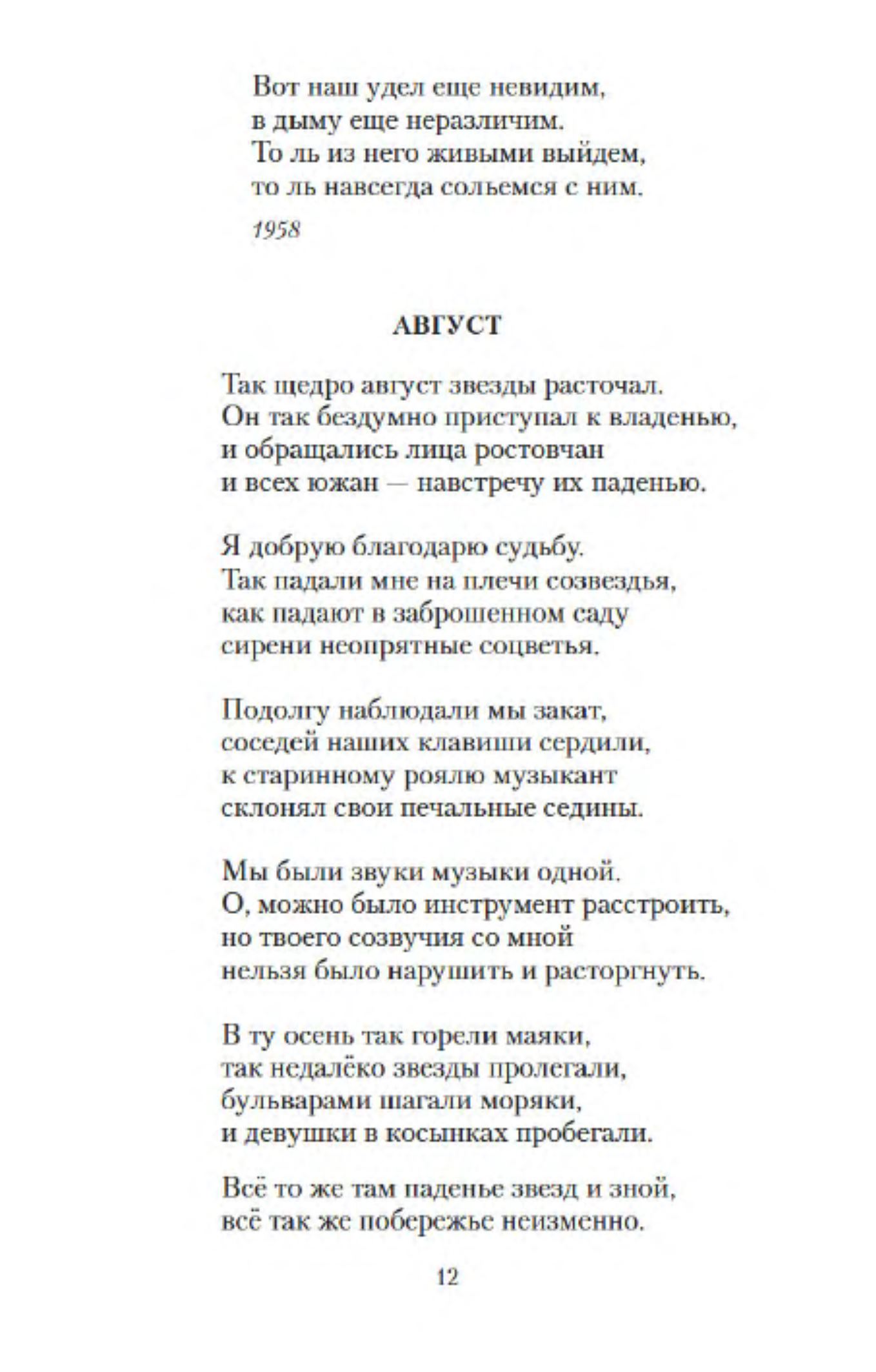 Вот наш удел еще невидим,
в дыму еще неразличим.
То ль из него живыми выйдем,
то ль навсегда сольемся с ним.

1958

АВГУСТ

Так щедро август звезды расточал.
Он так бездумно приступал к владенью,
и обращались лица ростовчан
и всех южан — навстречу их паденью.

Я добрую благодарю судьбу.
Так падали мне на плечи созвездья,
как падают в заброшенном саду
сирени неопрятные соцветья.

Подолгу наблюдали мы закат,
соседей наших клавиши сердили,
к старинному роялю музыкант
склонял свои печальные седины.

Мы были звуки музыки одной.
О, можно было инструмент расстроить,
но твоего созвучия со мной
нельзя было нарушить и расторгнуть.

В ту осень так горели маяки,
так недалёко звезды пролегали,
бульварами шагали моряки,
и девушки в косынках пробегали.

Всё то же там паденье звезд и зной,
всё так же побережье неизменно.

12